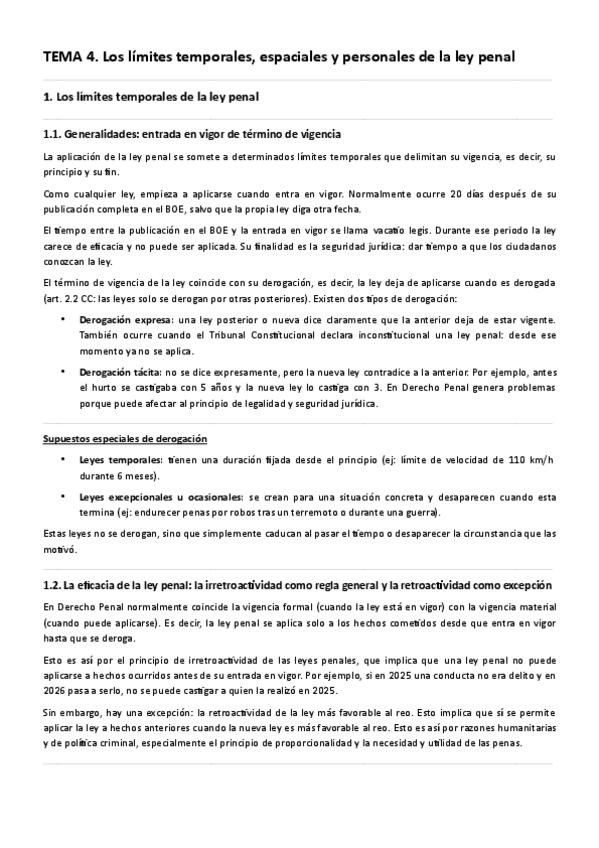 TEMA 4. Los límites temporales, espaciales y personales de la ley penal

1. Los límites temporales de la ley penal

1.1. Generalidades: entrada en vigor de término de vigencia

La aplicación de la ley penal se somete a determinados límites temporales que delimitan su vigencia, es decir, su principio y su fin.

Como cualquier ley, empieza a aplicarse cuando entra en vigor. Normalmente ocurre 20 días después de su publicación completa en el BOE, salvo que la propia ley diga otra fecha.

El tiempo entre la publicación en el BOE y la entrada en vigor se llama vacatio legis. Durante ese periodo la ley carece de eficacia y no puede ser aplicada. Su finalidad es la seguridad jurídica: dar tiempo a que los ciudadanos conozcan la ley.

El término de vigencia de la ley coincide con su derogación, es decir, la ley deja de aplicarse cuando es derogada (art. 2.2 CC: las leyes solo se derogan por otras posteriores). Existen dos tipos de derogación:

• Derogación expresa: una ley posterior o nueva dice claramente que la anterior deja de estar vigente. También ocurre cuando el Tribunal Constitucional declara inconstitucional una ley penal: desde ese momento ya no se aplica.

• Derogación tácita: no se dice expresamente, pero la nueva ley contradice a la anterior. Por ejemplo, antes el hurto se castigaba con 5 años y la nueva ley lo castiga con 3. En Derecho Penal genera problemas porque puede afectar al principio de legalidad y seguridad jurídica.

Supuestos especiales de derogación

• Leyes temporales: tienen una duración fijada desde el principio (ej: límite de velocidad de 110 km/h durante 6 meses).

• Leyes excepcionales u ocasionales: se crean para una situación concreta y desaparecen cuando esta termina (ej: endurecer penas por robos tras un terremoto o durante una guerra).

Estas leyes no se derogan, sino que simplemente caducan al pasar el tiempo o desaparecer la circunstancia que las motivó.

1.2. La eficacia de la ley penal: la irretroactividad como regla general y la retroactividad como excepción

En Derecho Penal normalmente coincide la vigencia formal (cuando la ley está en vigor) con la vigencia material (cuando puede aplicarse). Es decir, la ley penal se aplica solo a los hechos cometidos desde que entra en vigor hasta que se deroga.

Esto es así por el principio de irretroactividad de las leyes penales, que implica que una ley penal no puede aplicarse a hechos ocurridos antes de su entrada en vigor. Por ejemplo, si en 2025 una conducta no era delito y en 2026 pasa a serlo, no se puede castigar a quien la realizó en 2025.

Sin embargo, hay una excepción: la retroactividad de la ley más favorable al reo. Esto implica que sí se permite aplicar la ley a hechos anteriores cuando la nueva ley es más favorable al reo. Esto es así por razones humanitarias y de política criminal, especialmente el principio de proporcionalidad y la necesidad y utilidad de las penas.